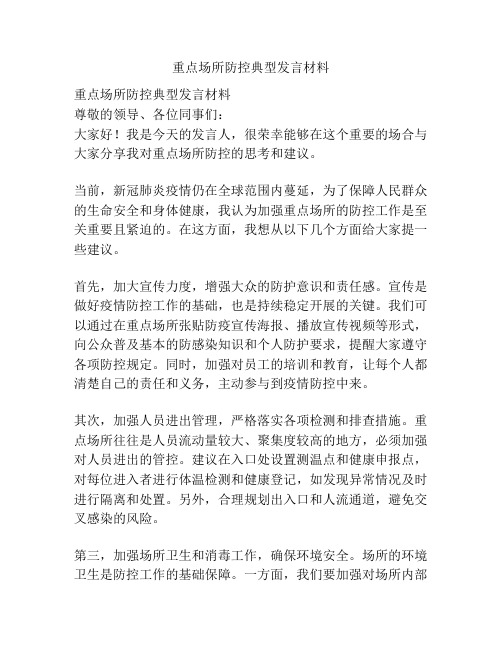 重点场所防控典型发言材料

重点场所防控典型发言材料
尊敬的领导、各位同事们：
大家好！我是今天的发言人，很荣幸能够在这个重要的场合与大家分享我对重点场所防控的思考和建议。

当前，新冠肺炎疫情仍在全球范围内蔓延，为了保障人民群众的生命安全和身体健康，我认为加强重点场所的防控工作是至关重要且紧迫的。在这方面，我想从以下几个方面给大家提一些建议。

首先，加大宣传力度，增强大众的防护意识和责任感。宣传是做好疫情防控工作的基础，也是持续稳定开展的关键。我们可以通过在重点场所张贴防疫宣传海报、播放宣传视频等形式，向公众普及基本的防感染知识和个人防护要求，提醒大家遵守各项防控规定。同时，加强对员工的培训和教育，让每个人都清楚自己的责任和义务，主动参与到疫情防控中来。

其次，加强人员进出管理，严格落实各项检测和排查措施。重点场所往往是人员流动量较大、聚集度较高的地方，必须加强对人员进出的管控。建议在入口处设置测温点和健康申报点，对每位进入者进行体温检测和健康登记，如发现异常情况及时进行隔离和处置。另外，合理规划出入口和人流通道，避免交叉感染的风险。

第三，加强场所卫生和消毒工作，确保环境安全。场所的环境卫生是防控工作的基础保障。一方面，我们要加强对场所内部